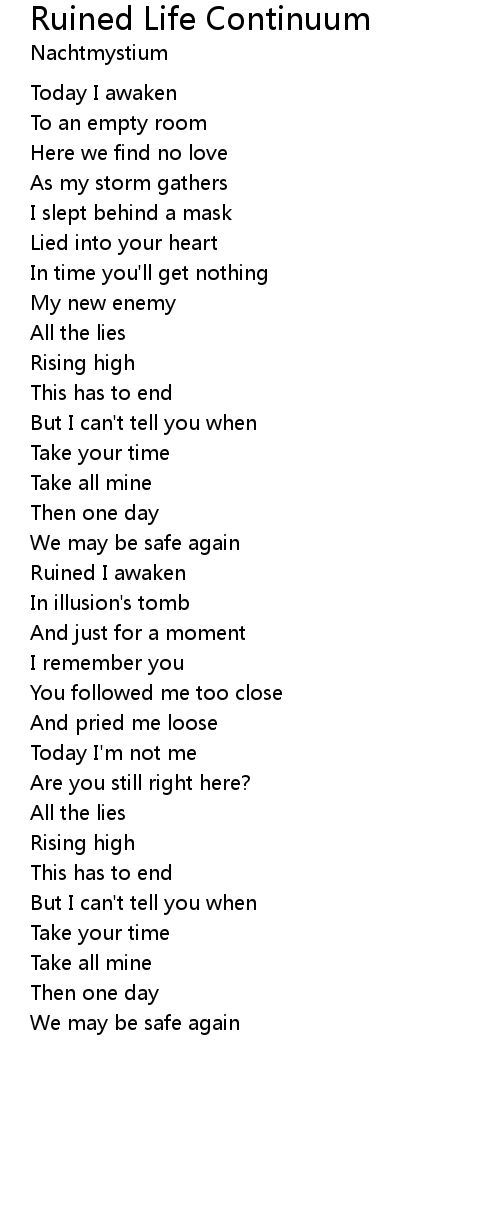 Ruined Life Continuum
Nachtmystium

Today I awaken
To an empty room
Here we find no love
As my storm gathers
I slept behind a mask
Lied into your heart
In time you'll get nothing
My new enemy
All the lies
Rising high
This has to end
But I can't tell you when
Take your time
Take all mine
Then one day
We may be safe again
Ruined I awaken
In illusion's tomb
And just for a moment
I remember you
You followed me too close
And pried me loose
Today I'm not me
Are you still right here?
All the lies
Rising high
This has to end
But I can't tell you when
Take your time
Take all mine
Then one day
We may be safe again